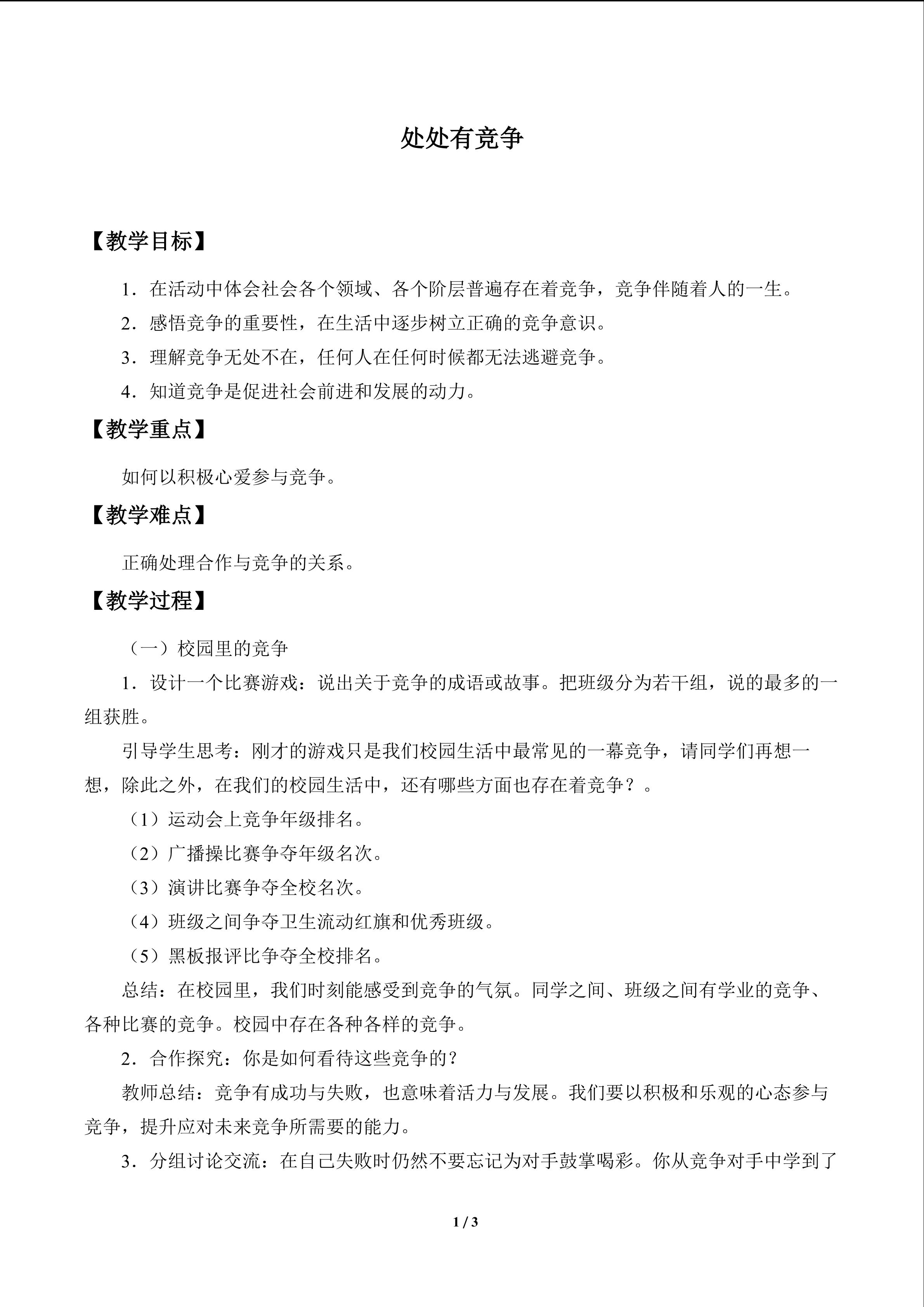 处处有竞争

【教学目标】

1．在活动中体会社会各个领域、各个阶层普遍存在着竞争，竞争伴随着人的一生。

2．感悟竞争的重要性，在生活中逐步树立正确的竞争意识。

3．理解竞争无处不在，任何人在任何时候都无法逃避竞争。

4．知道竞争是促进社会前进和发展的动力。

【教学重点】

如何以积极心爱参与竞争。

【教学难点】

正确处理合作与竞争的关系。

【教学过程】

（一）校园里的竞争

1．设计一个比赛游戏：说出关于竞争的成语或故事。把班级分为若干组，说的最多的一组获胜。

引导学生思考：刚才的游戏只是我们校园生活中最常见的一幕竞争，请同学们再想一想，除此之外，在我们的校园生活中，还有哪些方面也存在着竞争？。

（1）运动会上竞争年级排名。

（2）广播操比赛争夺年级名次。

（3）演讲比赛争夺全校名次。

（4）班级之间争夺卫生流动红旗和优秀班级。

（5）黑板报评比争夺全校排名。

总结：在校园里，我们时刻能感受到竞争的气氛。同学之间、班级之间有学业的竞争、各种比赛的竞争。校园中存在各种各样的竞争。

2．合作探究：你是如何看待这些竞争的？

教师总结：竞争有成功与失败，也意味着活力与发展。我们要以积极和乐观的心态参与竞争，提升应对未来竞争所需要的能力。

3．分组讨论交流：在自己失败时仍然不要忘记为对手鼓掌喝彩。你从竞争对手中学到了

1 / 3